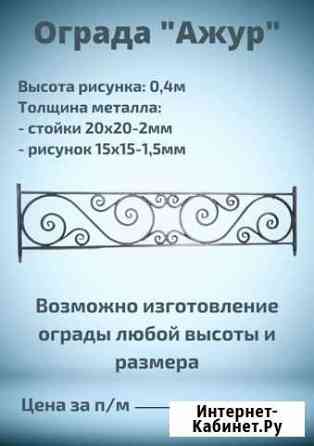 Ограда "Ажур"

Высота рисунка: 0,4м
Толщина металла:
- стойки 20х20-2мм
- рисунок 15х15-1,5мм

Возможно изготовление ограды любой высоты и размера

Цена за п/м

Интернет-Кабинет.Ру